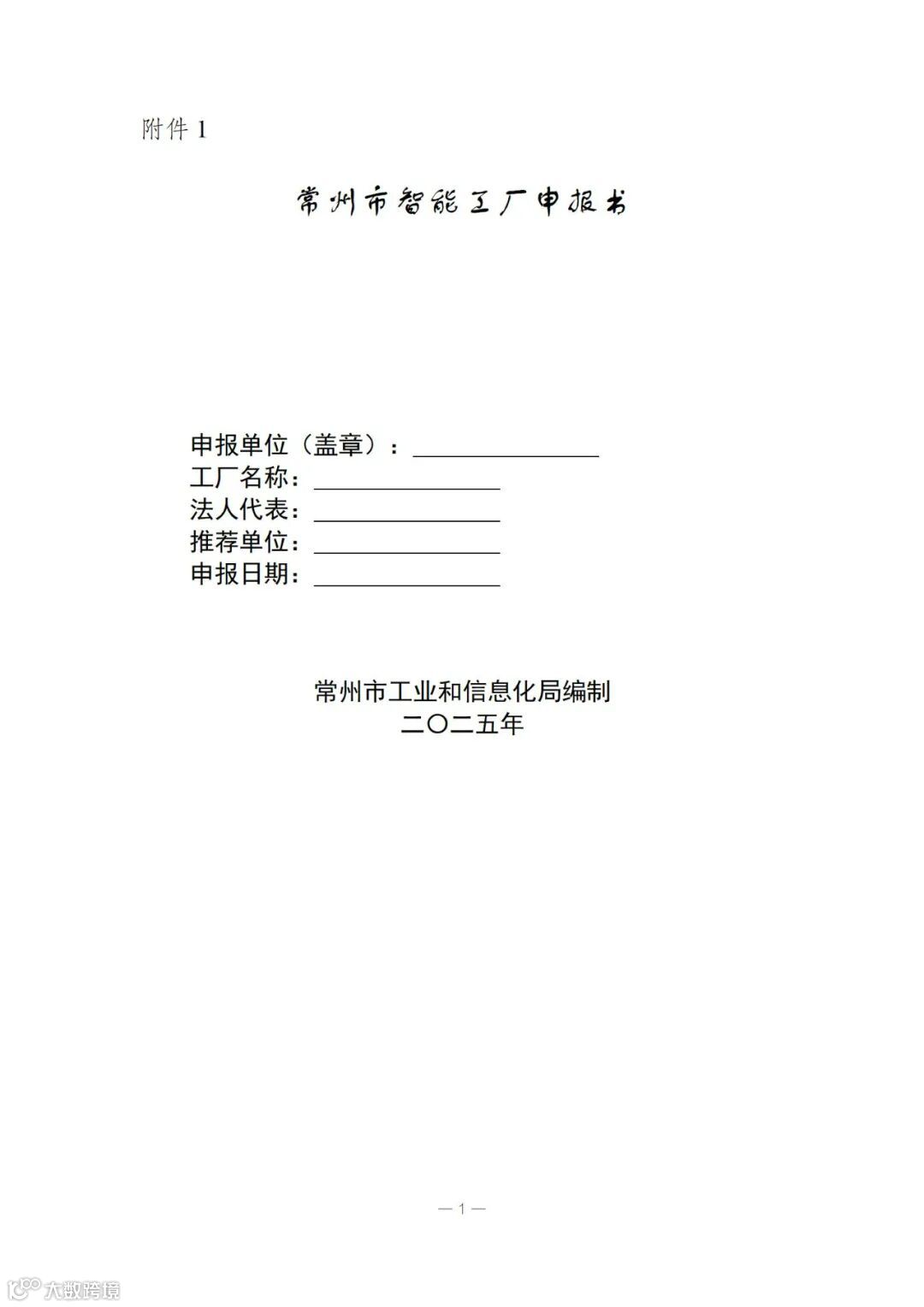 附件1

常州市智能工厂申报书

申报单位（盖章）：____
工厂名称：____
法人代表：____
推荐单位：____
申报日期：____

常州市工业和信息化局编制
二〇二五年

—1—

大数跨境